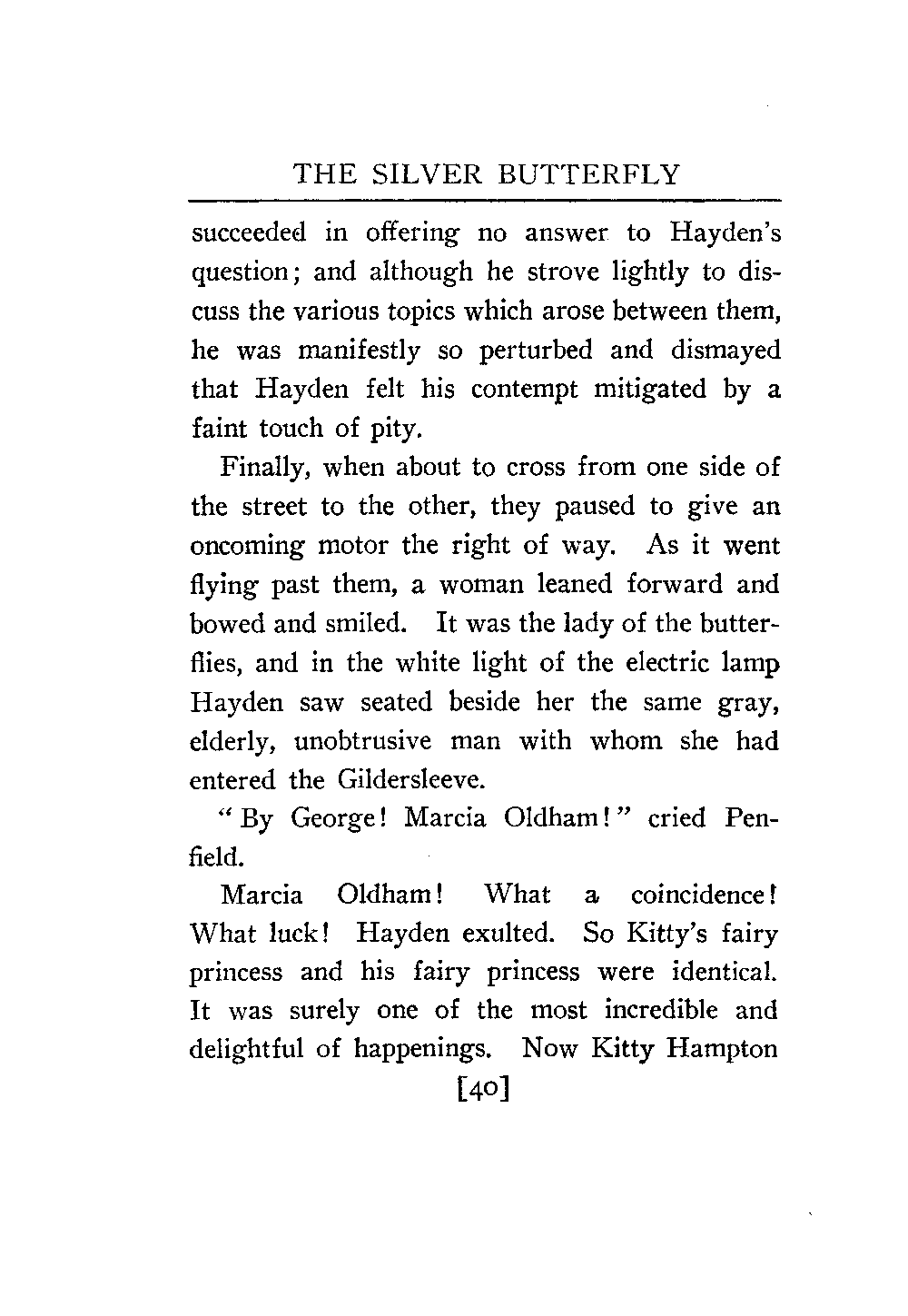 THE SILVER BUTTERFLY

succeeded in offering no answer to Hayden's question; and although he strove lightly to discuss the various topics which arose between them, he was manifestly so perturbed and dismayed that Hayden felt his contempt mitigated by a faint touch of pity.

Finally, when about to cross from one side of the street to the other, they paused to give an oncoming motor the right of way. As it went flying past them, a woman leaned forward and bowed and smiled. It was the lady of the butterflies, and in the white light of the electric lamp Hayden saw seated beside her the same gray, elderly, unobtrusive man with whom she had entered the Gildersleeve.

"By George! Marcia Oldham!" cried Penfield.

Marcia Oldham! What a coincidence! What luck! Hayden exulted. So Kitty's fairy princess and his fairy princess were identical. It was surely one of the most incredible and delightful of happenings. Now Kitty Hampton

[40]